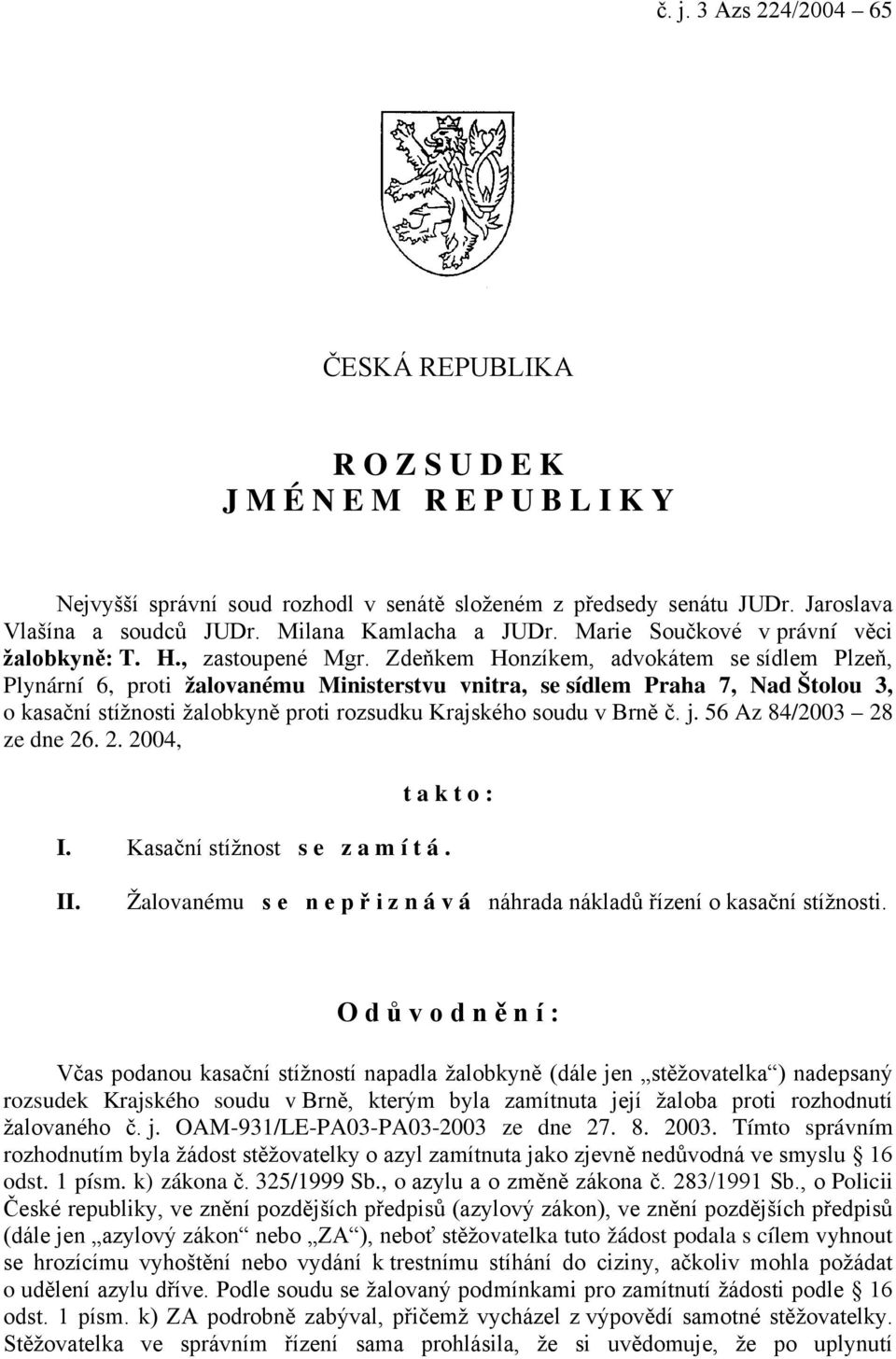 č. j. 3 Azs 224/2004 – 65

ČESKÁ REPUBLIKA

R O Z S U D E K
J M É N E M R E P U B L I K Y

Nejvyšší správní soud rozhodl v senátě složeném z předsedy senátu JUDr. Jaroslava Vlašína a soudců JUDr. Milana Kamlacha a JUDr. Marie Součkové v právní věci žalobkyně: T. H., zastoupené Mgr. Zdeňkem Honzíkem, advokátem se sídlem Plzeň, Plynární 6, proti žalovanému Ministerstvu vnitra, se sídlem Praha 7, Nad Štolou 3, o kasační stížnosti žalobkyně proti rozsudku Krajského soudu v Brně č. j. 56 Az 84/2003 – 28 ze dne 26. 2. 2004,

t a k t o :

I. Kasační stížnost s e z a m í t á .

II. Žalovanému s e n e p ř i z n á v á náhrada nákladů řízení o kasační stížnosti.

O d ů v o d n ě n í :

Včas podanou kasační stížností napadla žalobkyně (dále jen „stěžovatelka“) nadepsaný rozsudek Krajského soudu v Brně, kterým byla zamítnuta její žaloba proti rozhodnutí žalovaného č. j. OAM-931/LE-PA03-PA03-2003 ze dne 27. 8. 2003. Tímto správním rozhodnutím byla žádost stěžovatelky o azyl zamítnuta jako zjevně nedůvodná ve smyslu § 16 odst. 1 písm. k) zákona č. 325/1999 Sb., o azylu a o změně zákona č. 283/1991 Sb., o Policii České republiky, ve znění pozdějších předpisů (azylový zákon), ve znění pozdějších předpisů (dále jen „azylový zákon“ nebo „ZA“), neboť stěžovatelka tuto žádost podala s cílem vyhnout se hrozícímu vyhoštění nebo vydání k trestnímu stíhání do ciziny, ačkoliv mohla požádat o udělení azylu dříve. Podle soudu se žalovaný podmínkami pro zamítnutí žádosti podle § 16 odst. 1 písm. k) ZA podrobně zabýval, přičemž vycházel z výpovědí samotné stěžovatelky. Stěžovatelka ve správním řízení sama prohlásila, že si uvědomuje, že po uplynutí